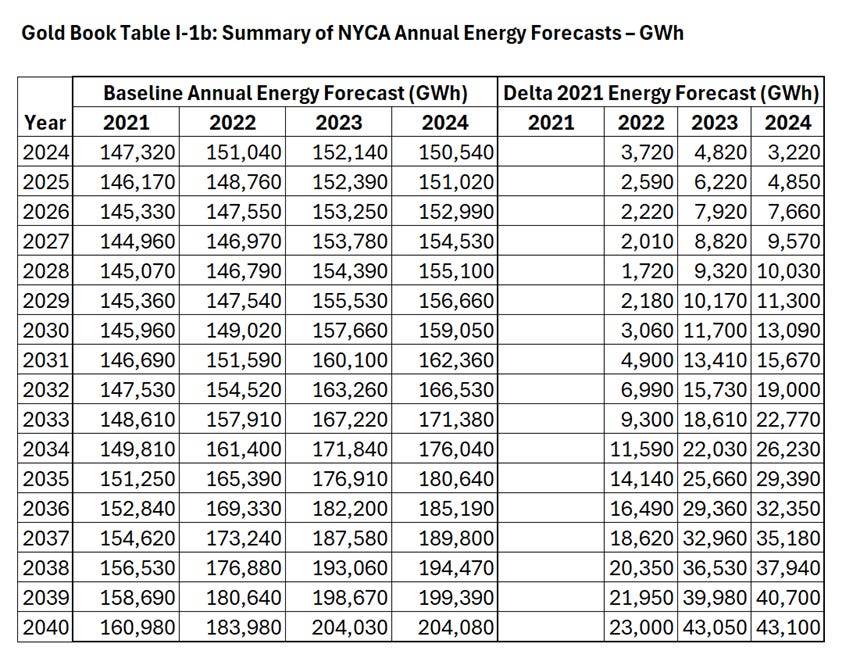 Gold Book Table I-1b: Summary of NYCA Annual Energy Forecasts – GWh

| | Baseline Annual Energy Forecast (GWh) | | | | Delta 2021 Energy Forecast (GWh) | | | |
|---|---|---|---|---|---|---|---|---|
| Year | 2021 | 2022 | 2023 | 2024 | 2021 | 2022 | 2023 | 2024 |
| 2024 | 147,320 | 151,040 | 152,140 | 150,540 | | 3,720 | 4,820 | 3,220 |
| 2025 | 146,170 | 148,760 | 152,390 | 151,020 | | 2,590 | 6,220 | 4,850 |
| 2026 | 145,330 | 147,550 | 153,250 | 152,990 | | 2,220 | 7,920 | 7,660 |
| 2027 | 144,960 | 146,970 | 153,780 | 154,530 | | 2,010 | 8,820 | 9,570 |
| 2028 | 145,070 | 146,790 | 154,390 | 155,100 | | 1,720 | 9,320 | 10,030 |
| 2029 | 145,360 | 147,540 | 155,530 | 156,660 | | 2,180 | 10,170 | 11,300 |
| 2030 | 145,960 | 149,020 | 157,660 | 159,050 | | 3,060 | 11,700 | 13,090 |
| 2031 | 146,690 | 151,590 | 160,100 | 162,360 | | 4,900 | 13,410 | 15,670 |
| 2032 | 147,530 | 154,520 | 163,260 | 166,530 | | 6,990 | 15,730 | 19,000 |
| 2033 | 148,610 | 157,910 | 167,220 | 171,380 | | 9,300 | 18,610 | 22,770 |
| 2034 | 149,810 | 161,400 | 171,840 | 176,040 | | 11,590 | 22,030 | 26,230 |
| 2035 | 151,250 | 165,390 | 176,910 | 180,640 | | 14,140 | 25,660 | 29,390 |
| 2036 | 152,840 | 169,330 | 182,200 | 185,190 | | 16,490 | 29,360 | 32,350 |
| 2037 | 154,620 | 173,240 | 187,580 | 189,800 | | 18,620 | 32,960 | 35,180 |
| 2038 | 156,530 | 176,880 | 193,060 | 194,470 | | 20,350 | 36,530 | 37,940 |
| 2039 | 158,690 | 180,640 | 198,670 | 199,390 | | 21,950 | 39,980 | 40,700 |
| 2040 | 160,980 | 183,980 | 204,030 | 204,080 | | 23,000 | 43,050 | 43,100 |